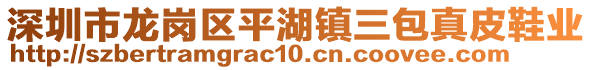 深圳市龙岗区平湖镇三包真皮鞋业
http://szbertramgrac10.cn.coovee.com